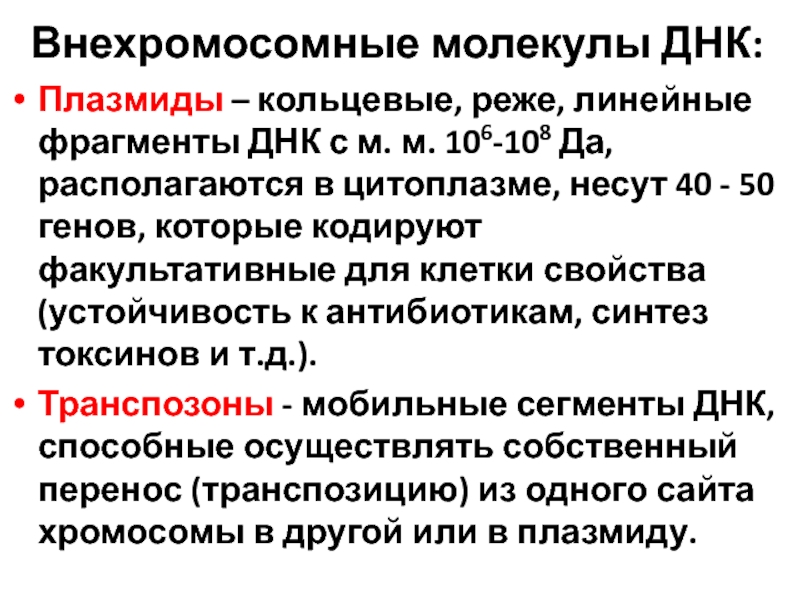 Внехромосомные молекулы ДНК:

• Плазмиды – кольцевые, реже, линейные фрагменты ДНК с м. м. $10^6$-$10^8$ Да, располагаются в цитоплазме, несут 40 - 50 генов, которые кодируют факультативные для клетки свойства (устойчивость к антибиотикам, синтез токсинов и т.д.).

• Транспозоны - мобильные сегменты ДНК, способные осуществлять собственный перенос (транспозицию) из одного сайта хромосомы в другой или в плазмиду.